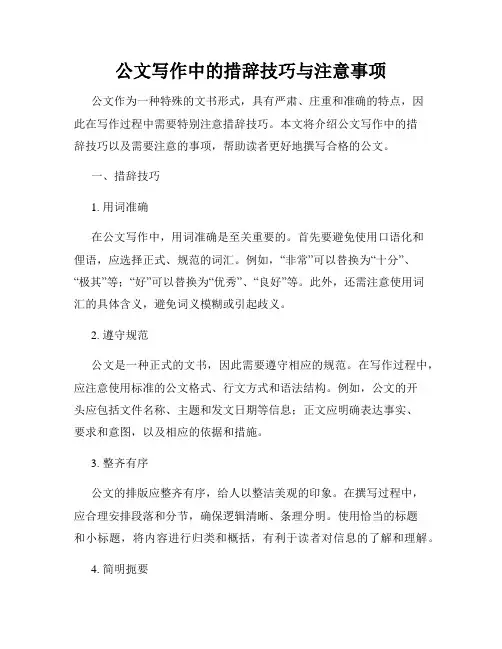 公文写作中的措辞技巧与注意事项

公文作为一种特殊的文书形式，具有严肃、庄重和准确的特点，因此在写作过程中需要特别注意措辞技巧。本文将介绍公文写作中的措辞技巧以及需要注意的事项，帮助读者更好地撰写合格的公文。

一、措辞技巧

1. 用词准确

在公文写作中，用词准确是至关重要的。首先要避免使用口语化和俚语，应选择正式、规范的词汇。例如，“非常”可以替换为“十分”、“极其”等；“好”可以替换为“优秀”、“良好”等。此外，还需注意使用词汇的具体含义，避免词义模糊或引起歧义。

2. 遵守规范

公文是一种正式的文书，因此需要遵守相应的规范。在写作过程中，应注意使用标准的公文格式、行文方式和语法结构。例如，公文的开头应包括文件名称、主题和发文日期等信息；正文应明确表达事实、要求和意图，以及相应的依据和措施。

3. 整齐有序

公文的排版应整齐有序，给人以整洁美观的印象。在撰写过程中，应合理安排段落和分节，确保逻辑清晰、条理分明。使用恰当的标题和小标题，将内容进行归类和概括，有利于读者对信息的了解和理解。

4. 简明扼要